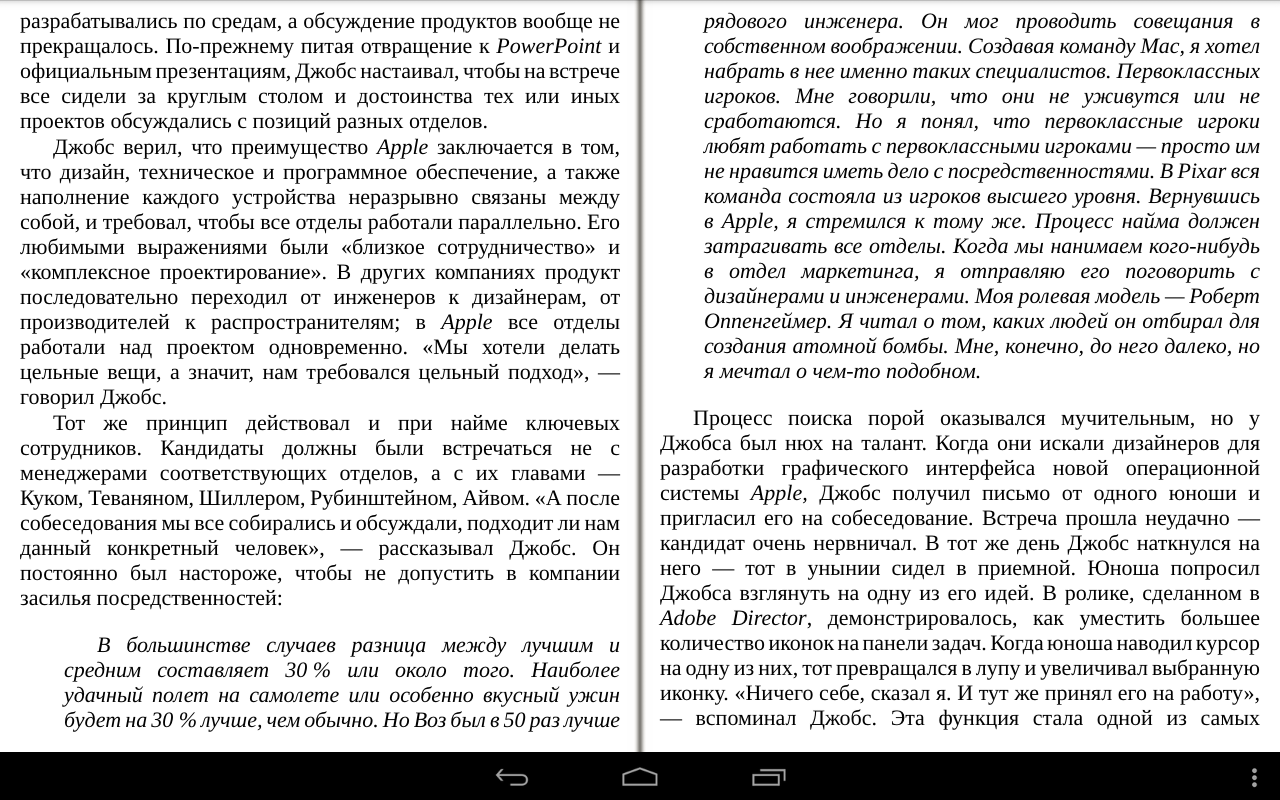 разрабатывались по средам, а обсуждение продуктов вообще не прекращалось. По-прежнему питая отвращение к PowerPoint и официальным презентациям, Джобс настаивал, чтобы на встрече все сидели за круглым столом и достоинства тех или иных проектов обсуждались с позиций разных отделов.

Джобс верил, что преимущество Apple заключается в том, что дизайн, техническое и программное обеспечение, а также наполнение каждого устройства неразрывно связаны между собой, и требовал, чтобы все отделы работали параллельно. Его любимыми выражениями были «близкое сотрудничество» и «комплексное проектирование». В других компаниях продукт последовательно переходил от инженеров к дизайнерам, от производителей к распространителям; в Apple все отделы работали над проектом одновременно. «Мы хотели делать цельные вещи, а значит, нам требовался цельный подход», — говорил Джобс.

Тот же принцип действовал и при найме ключевых сотрудников. Кандидаты должны были встречаться не с менеджерами соответствующих отделов, а с их главами — Куком, Теваняном, Шиллером, Рубинштейном, Айвом. «А после собеседования мы все собирались и обсуждали, подходит ли нам данный конкретный человек», — рассказывал Джобс. Он постоянно был настороже, чтобы не допустить в компании засилья посредственностей:

В большинстве случаев разница между лучшим и средним составляет 30 % или около того. Наиболее удачный полет на самолете или особенно вкусный ужин будет на 30 % лучше, чем обычно. Но Воз был в 50 раз лучше рядового инженера. Он мог проводить совещания в собственном воображении. Создавая команду Mac, я хотел набрать в нее именно таких специалистов. Первоклассных игроков. Мне говорили, что они не уживутся или не сработаются. Но я понял, что первоклассные игроки любят работать с первоклассными игроками — просто им не нравится иметь дело с посредственностями. В Pixar вся команда состояла из игроков высшего уровня. Вернувшись в Apple, я стремился к тому же. Процесс найма должен затрагивать все отделы. Когда мы нанимаем кого-нибудь в отдел маркетинга, я отправляю его поговорить с дизайнерами и инженерами. Моя ролевая модель — Роберт Оппенгеймер. Я читал о том, каких людей он отбирал для создания атомной бомбы. Мне, конечно, до него далеко, но я мечтал о чем-то подобном.

Процесс поиска порой оказывался мучительным, но у Джобса был нюх на талант. Когда они искали дизайнеров для разработки графического интерфейса новой операционной системы Apple, Джобс получил письмо от одного юноши и пригласил его на собеседование. Встреча прошла неудачно — кандидат очень нервничал. В тот же день Джобс наткнулся на него — тот в унынии сидел в приемной. Юноша попросил Джобса взглянуть на одну из его идей. В ролике, сделанном в Adobe Director, демонстрировалось, как уместить большее количество иконок на панели задач. Когда юноша наводил курсор на одну из них, тот превращался в лупу и увеличивал выбранную иконку. «Ничего себе, сказал я. И тут же принял его на работу», — вспоминал Джобс. Эта функция стала одной из самых